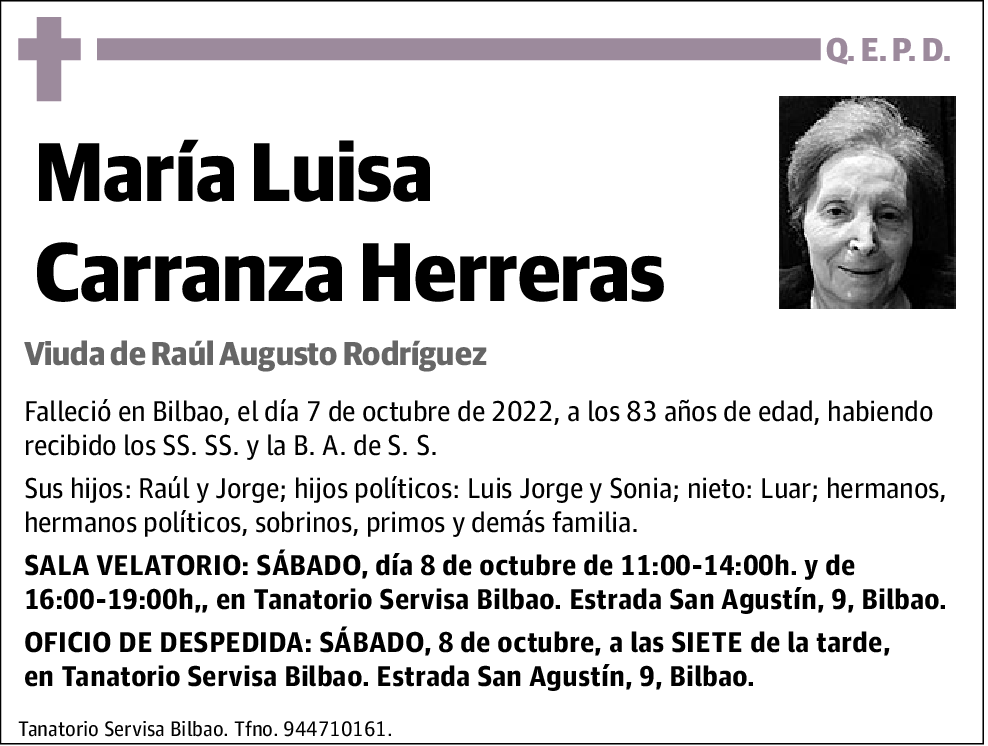 Q. E. P. D.

María Luisa Carranza Herreras

Viuda de Raúl Augusto Rodríguez

Falleció en Bilbao, el día 7 de octubre de 2022, a los 83 años de edad, habiendo recibido los SS. SS. y la B. A. de S. S.

Sus hijos: Raúl y Jorge; hijos políticos: Luis Jorge y Sonia; nieto: Luar; hermanos, hermanos políticos, sobrinos, primos y demás familia.

SALA VELATORIO: SÁBADO, día 8 de octubre de 11:00-14:00h. y de 16:00-19:00h,, en Tanatorio Servisa Bilbao. Estrada San Agustín, 9, Bilbao.

OFICIO DE DESPEDIDA: SÁBADO, 8 de octubre, a las SIETE de la tarde, en Tanatorio Servisa Bilbao. Estrada San Agustín, 9, Bilbao.

Tanatorio Servisa Bilbao. Tfno. 944710161.